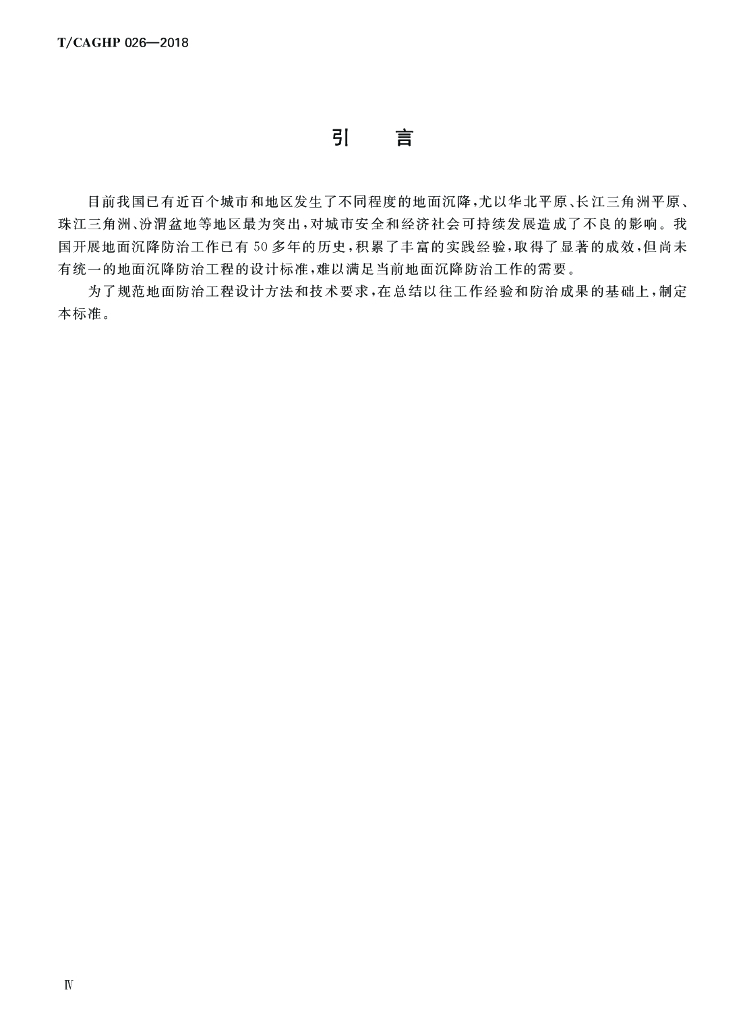 T/CAGHP 026—2018

引　言

目前我国已有近百个城市和地区发生了不同程度的地面沉降，尤以华北平原、长江三角洲平原、珠江三角洲、汾渭盆地等地区最为突出，对城市安全和经济社会可持续发展造成了不良的影响。我国开展地面沉降防治工作已有50多年的历史，积累了丰富的实践经验，取得了显著的成效，但尚未有统一的地面沉降防治工程的设计标准，难以满足当前地面沉降防治工作的需要。

为了规范地面防治工程设计方法和技术要求，在总结以往工作经验和防治成果的基础上，制定本标准。

Ⅳ